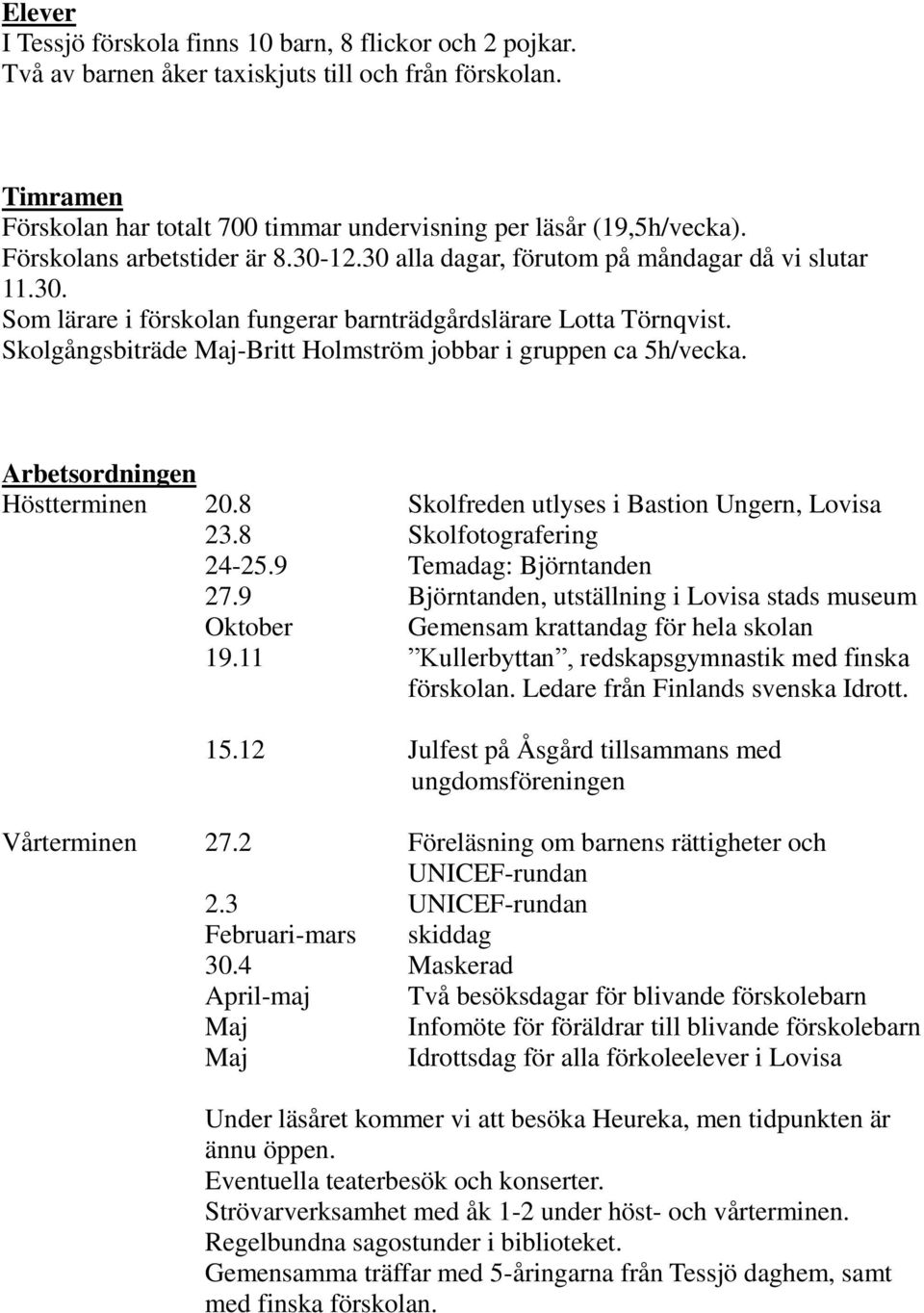 Elever
I Tessjö förskola finns 10 barn, 8 flickor och 2 pojkar.
Två av barnen åker taxiskjuts till och från förskolan.

Timramen
Förskolan har totalt 700 timmar undervisning per läsår (19,5h/vecka).
Förskolans arbetstider är 8.30-12.30 alla dagar, förutom på måndagar då vi slutar 11.30.
Som lärare i förskolan fungerar barnträdgårdslärare Lotta Törnqvist.
Skolgångsbiträde Maj-Britt Holmström jobbar i gruppen ca 5h/vecka.

Arbetsordningen

| | | |
|---|---|---|
| Höstterminen | 20.8 | Skolfreden utlyses i Bastion Ungern, Lovisa |
| | 23.8 | Skolfotografering |
| | 24-25.9 | Temadag: Björntanden |
| | 27.9 | Björntanden, utställning i Lovisa stads museum |
| | Oktober | Gemensam krattandag för hela skolan |
| | 19.11 | ”Kullerbyttan”, redskapsgymnastik med finska förskolan. Ledare från Finlands svenska Idrott. |
| | 15.12 | Julfest på Åsgård tillsammans med ungdomsföreningen |
| Vårterminen | 27.2 | Föreläsning om barnens rättigheter och UNICEF-rundan |
| | 2.3 | UNICEF-rundan |
| | Februari-mars | skiddag |
| | 30.4 | Maskerad |
| | April-maj | Två besöksdagar för blivande förskolebarn |
| | Maj | Infomöte för föräldrar till blivande förskolebarn |
| | Maj | Idrottsdag för alla förkoleelever i Lovisa |

Under läsåret kommer vi att besöka Heureka, men tidpunkten är ännu öppen.
Eventuella teaterbesök och konserter.
Strövarverksamhet med åk 1-2 under höst- och vårterminen.
Regelbundna sagostunder i biblioteket.
Gemensamma träffar med 5-åringarna från Tessjö daghem, samt med finska förskolan.